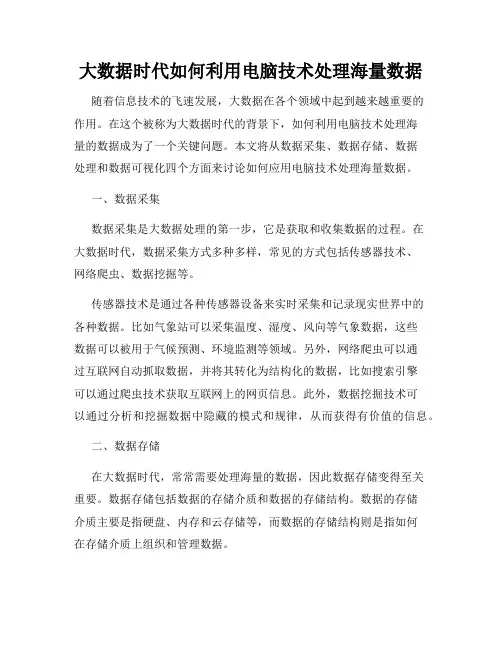 大数据时代如何利用电脑技术处理海量数据

随着信息技术的飞速发展，大数据在各个领域中起到越来越重要的作用。在这个被称为大数据时代的背景下，如何利用电脑技术处理海量的数据成为了一个关键问题。本文将从数据采集、数据存储、数据处理和数据可视化四个方面来讨论如何应用电脑技术处理海量数据。

一、数据采集

数据采集是大数据处理的第一步，它是获取和收集数据的过程。在大数据时代，数据采集方式多种多样，常见的方式包括传感器技术、网络爬虫、数据挖掘等。

传感器技术是通过各种传感器设备来实时采集和记录现实世界中的各种数据。比如气象站可以采集温度、湿度、风向等气象数据，这些数据可以被用于气候预测、环境监测等领域。另外，网络爬虫可以通过互联网自动抓取数据，并将其转化为结构化的数据，比如搜索引擎可以通过爬虫技术获取互联网上的网页信息。此外，数据挖掘技术可以通过分析和挖掘数据中隐藏的模式和规律，从而获得有价值的信息。

二、数据存储

在大数据时代，常常需要处理海量的数据，因此数据存储变得至关重要。数据存储包括数据的存储介质和数据的存储结构。数据的存储介质主要是指硬盘、内存和云存储等，而数据的存储结构则是指如何在存储介质上组织和管理数据。